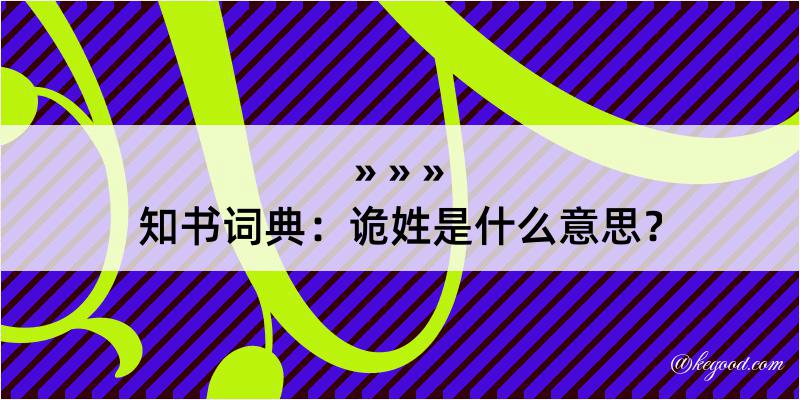 » » »
知书词典：诡姓是什么意思？

@kegood.com